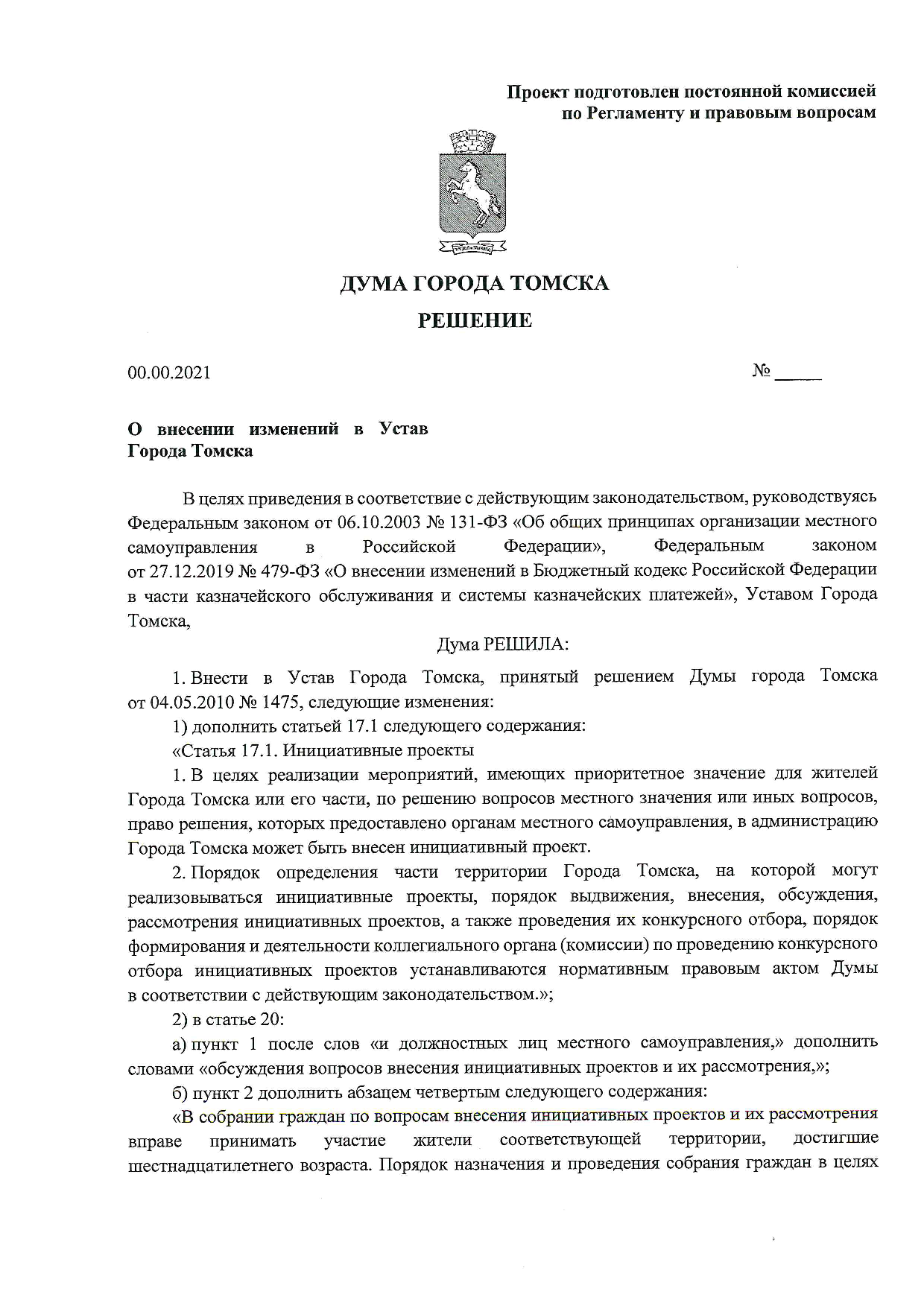 Проект подготовлен постоянной комиссией
по Регламенту и правовым вопросам

ДУМА ГОРОДА ТОМСКА

РЕШЕНИЕ

00.00.2021 № _____

О внесении изменений в Устав Города Томска

В целях приведения в соответствие с действующим законодательством, руководствуясь Федеральным законом от 06.10.2003 № 131-ФЗ «Об общих принципах организации местного самоуправления в Российской Федерации», Федеральным законом от 27.12.2019 № 479-ФЗ «О внесении изменений в Бюджетный кодекс Российской Федерации в части казначейского обслуживания и системы казначейских платежей», Уставом Города Томска,

Дума РЕШИЛА:

1. Внести в Устав Города Томска, принятый решением Думы города Томска от 04.05.2010 № 1475, следующие изменения:

1) дополнить статьей 17.1 следующего содержания:

«Статья 17.1. Инициативные проекты

1. В целях реализации мероприятий, имеющих приоритетное значение для жителей Города Томска или его части, по решению вопросов местного значения или иных вопросов, право решения, которых предоставлено органам местного самоуправления, в администрацию Города Томска может быть внесен инициативный проект.

2. Порядок определения части территории Города Томска, на которой могут реализовываться инициативные проекты, порядок выдвижения, внесения, обсуждения, рассмотрения инициативных проектов, а также проведения их конкурсного отбора, порядок формирования и деятельности коллегиального органа (комиссии) по проведению конкурсного отбора инициативных проектов устанавливаются нормативным правовым актом Думы в соответствии с действующим законодательством.»;

2) в статье 20:

а) пункт 1 после слов «и должностных лиц местного самоуправления,» дополнить словами «обсуждения вопросов внесения инициативных проектов и их рассмотрения,»;

б) пункт 2 дополнить абзацем четвертым следующего содержания:

«В собрании граждан по вопросам внесения инициативных проектов и их рассмотрения вправе принимать участие жители соответствующей территории, достигшие шестнадцатилетнего возраста. Порядок назначения и проведения собрания граждан в целях